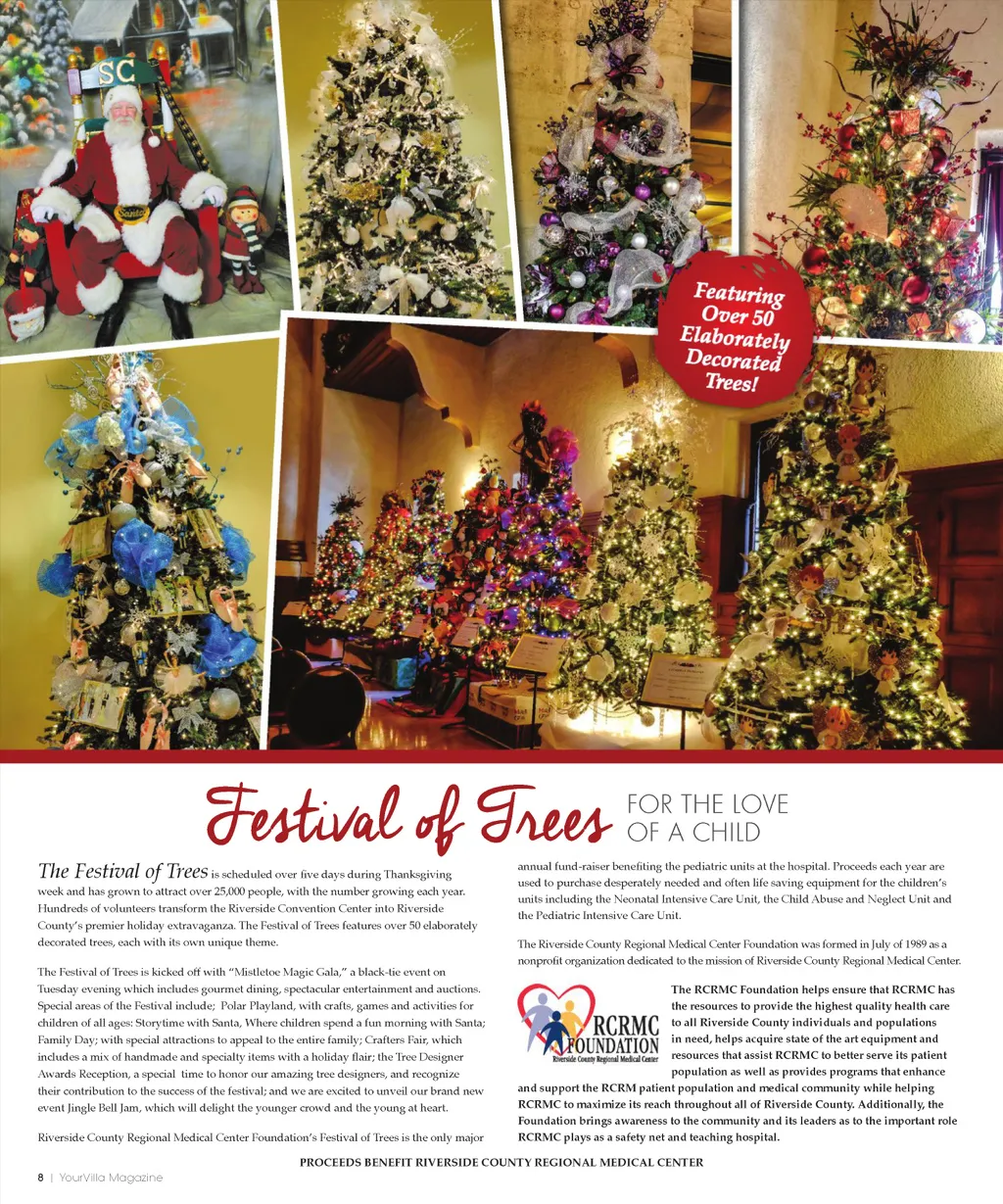 SC

Featuring Over 50 Elaborately Decorated Trees!

Festival of Trees FOR THE LOVE OF A CHILD

The Festival of Trees is scheduled over five days during Thanksgiving week and has grown to attract over 25,000 people, with the number growing each year. Hundreds of volunteers transform the Riverside Convention Center into Riverside County's premier holiday extravaganza. The Festival of Trees features over 50 elaborately decorated trees, each with its own unique theme.

The Festival of Trees is kicked off with "Mistletoe Magic Gala," a black-tie event on Tuesday evening which includes gourmet dining, spectacular entertainment and auctions. Special areas of the Festival include; Polar Playland, with crafts, games and activities for children of all ages: Storytime with Santa, Where children spend a fun morning with Santa; Family Day; with special attractions to appeal to the entire family; Crafters Fair, which includes a mix of handmade and specialty items with a holiday flair; the Tree Designer Awards Reception, a special time to honor our amazing tree designers, and recognize their contribution to the success of the festival; and we are excited to unveil our brand new event Jingle Bell Jam, which will delight the younger crowd and the young at heart.

Riverside County Regional Medical Center Foundation's Festival of Trees is the only major annual fund-raiser benefiting the pediatric units at the hospital. Proceeds each year are used to purchase desperately needed and often life saving equipment for the children's units including the Neonatal Intensive Care Unit, the Child Abuse and Neglect Unit and the Pediatric Intensive Care Unit.

The Riverside County Regional Medical Center Foundation was formed in July of 1989 as a nonprofit organization dedicated to the mission of Riverside County Regional Medical Center.

RCRMC FOUNDATION Riverside County Regional Medical Center

The RCRMC Foundation helps ensure that RCRMC has the resources to provide the highest quality health care to all Riverside County individuals and populations in need, helps acquire state of the art equipment and resources that assist RCRMC to better serve its patient population as well as provides programs that enhance and support the RCRM patient population and medical community while helping RCRMC to maximize its reach throughout all of Riverside County. Additionally, the Foundation brings awareness to the community and its leaders as to the important role RCRMC plays as a safety net and teaching hospital.

PROCEEDS BENEFIT RIVERSIDE COUNTY REGIONAL MEDICAL CENTER

8 | YourVilla Magazine